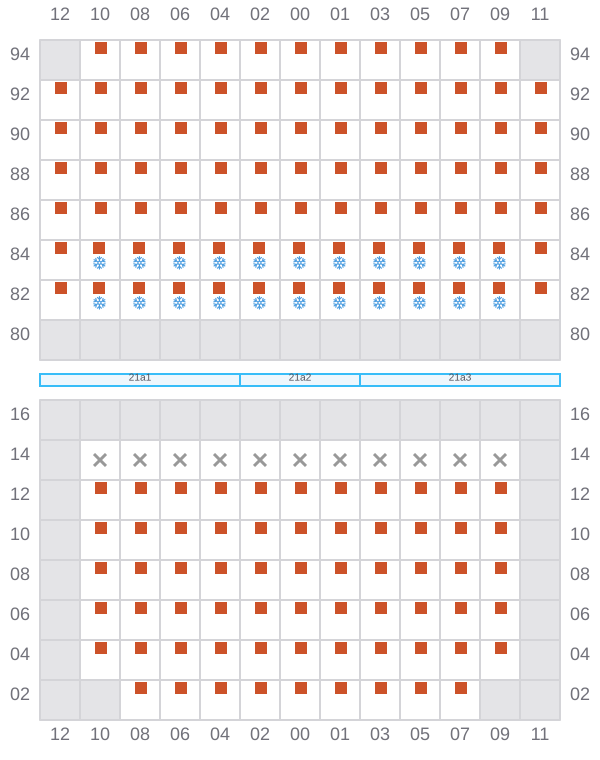 12 10 08 06 04 02 00 01 03 05 07 09 11

94 94
92 92
90 90
88 88
86 86
84 84
82 82
80 80

21a1 21a2 21a3

16 16
14 14
12 12
10 10
08 08
06 06
04 04
02 02

12 10 08 06 04 02 00 01 03 05 07 09 11